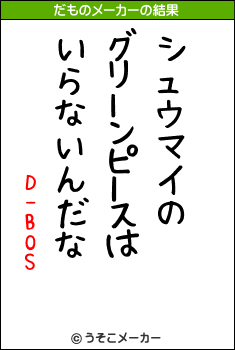 だものメーカーの結果

シュウマイの
グリーンピースは
いらないんだな

D-BOS

© うそこメーカー